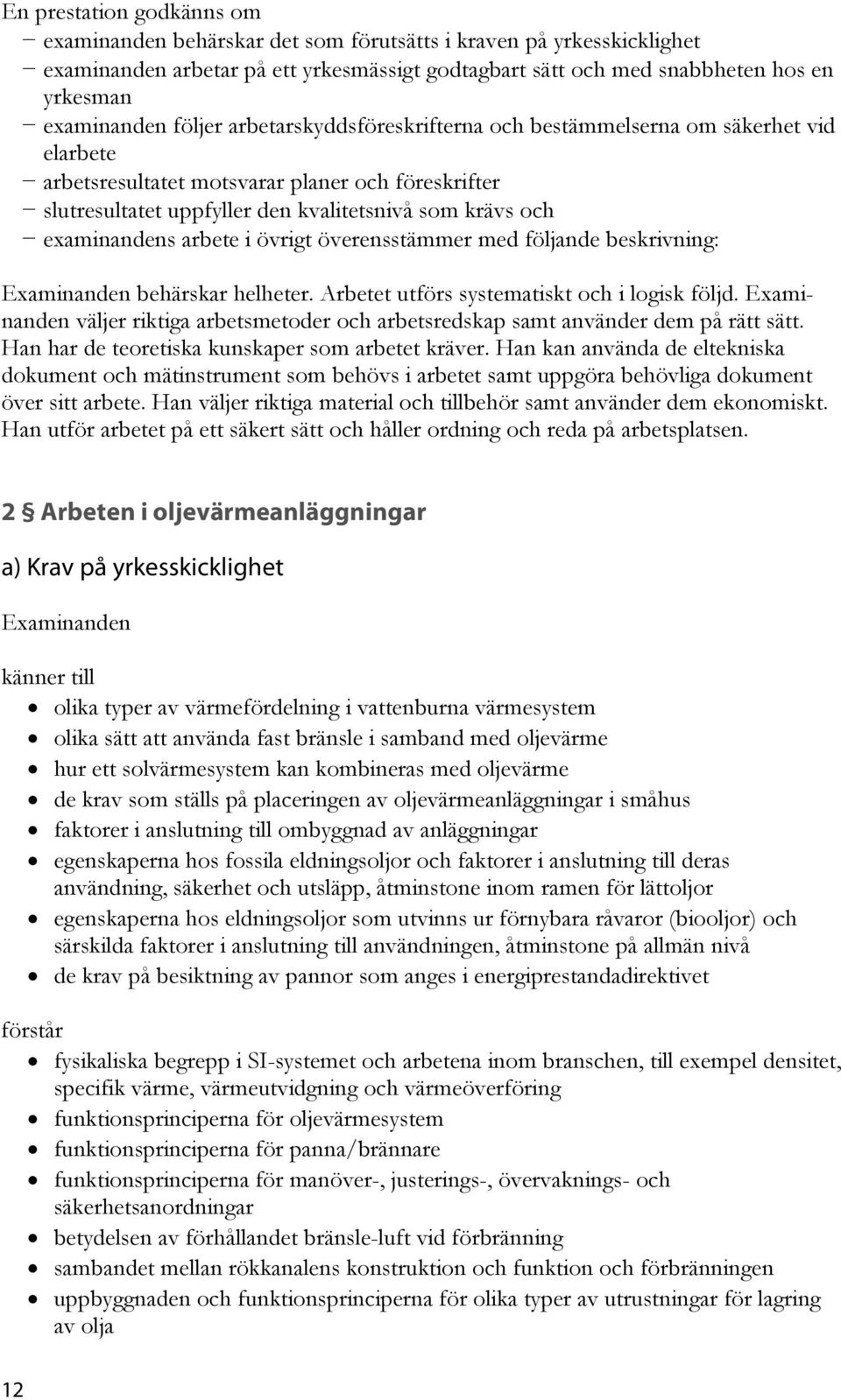 En prestation godkänns om
− examinanden behärskar det som förutsätts i kraven på yrkesskicklighet
− examinanden arbetar på ett yrkesmässigt godtagbart sätt och med snabbheten hos en yrkesman
− examinanden följer arbetarskyddsföreskrifterna och bestämmelserna om säkerhet vid elarbete
− arbetsresultatet motsvarar planer och föreskrifter
− slutresultatet uppfyller den kvalitetsnivå som krävs och
− examinandens arbete i övrigt överensstämmer med följande beskrivning:

Examinanden behärskar helheter. Arbetet utförs systematiskt och i logisk följd. Examinanden väljer riktiga arbetsmetoder och arbetsredskap samt använder dem på rätt sätt. Han har de teoretiska kunskaper som arbetet kräver. Han kan använda de eltekniska dokument och mätinstrument som behövs i arbetet samt uppgöra behövliga dokument över sitt arbete. Han väljer riktiga material och tillbehör samt använder dem ekonomiskt. Han utför arbetet på ett säkert sätt och håller ordning och reda på arbetsplatsen.

2 § Arbeten i oljevärmeanläggningar

a) Krav på yrkesskicklighet

Examinanden

känner till
• olika typer av värmefördelning i vattenburna värmesystem
• olika sätt att använda fast bränsle i samband med oljevärme
• hur ett solvärmesystem kan kombineras med oljevärme
• de krav som ställs på placeringen av oljevärmeanläggningar i småhus
• faktorer i anslutning till ombyggnad av anläggningar
• egenskaperna hos fossila eldningsoljor och faktorer i anslutning till deras användning, säkerhet och utsläpp, åtminstone inom ramen för lättoljor
• egenskaperna hos eldningsoljor som utvinns ur förnybara råvaror (biooljor) och särskilda faktorer i anslutning till användningen, åtminstone på allmän nivå
• de krav på besiktning av pannor som anges i energiprestandadirektivet

förstår
• fysikaliska begrepp i SI-systemet och arbetena inom branschen, till exempel densitet, specifik värme, värmeutvidgning och värmeöverföring
• funktionsprinciperna för oljevärmesystem
• funktionsprinciperna för panna/brännare
• funktionsprinciperna för manöver-, justerings-, övervaknings- och säkerhetsanordningar
• betydelsen av förhållandet bränsle-luft vid förbränning
• sambandet mellan rökkanalens konstruktion och funktion och förbränningen
• uppbyggnaden och funktionsprinciperna för olika typer av utrustningar för lagring av olja

12